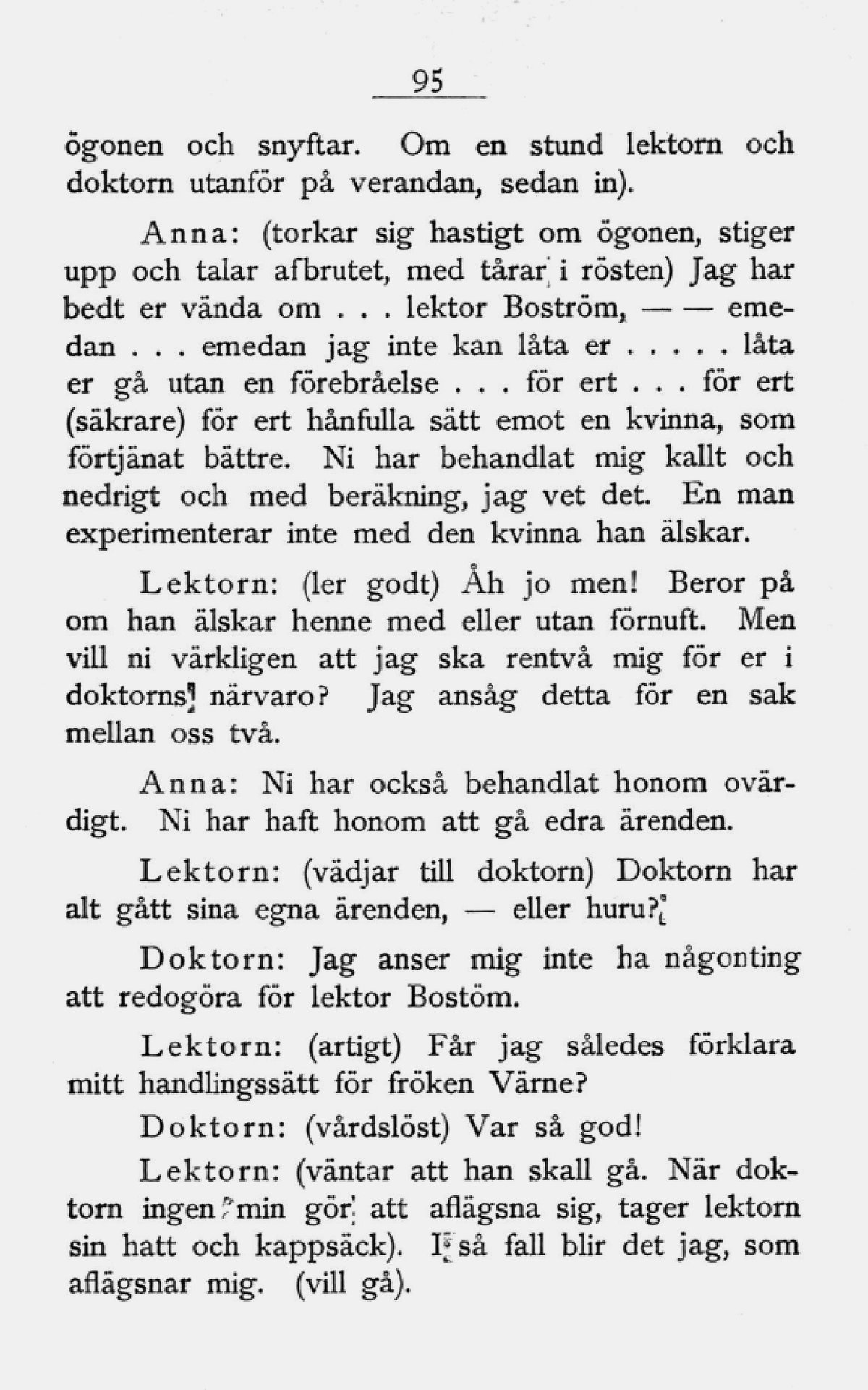 95

ögonen och snyftar. Om en stund lektorn och doktorn utanför på verandan, sedan in).

Anna: (torkar sig hastigt om ögonen, stiger upp och talar afbrutet, med tårar i rösten) Jag har bedt er vända om . . . lektor Boström, — — emedan . . . emedan jag inte kan låta er . . . . . låta er gå utan en förebråelse . . . för ert . . . för ert (säkrare) för ert hånfulla sätt emot en kvinna, som förtjänat bättre. Ni har behandlat mig kallt och nedrigt och med beräkning, jag vet det. En man experimenterar inte med den kvinna han älskar.

Lektorn: (ler godt) Åh jo men! Beror på om han älskar henne med eller utan förnuft. Men vill ni värkligen att jag ska rentvå mig för er i doktorns närvaro? Jag ansåg detta för en sak mellan oss två.

Anna: Ni har också behandlat honom ovärdigt. Ni har haft honom att gå edra ärenden.

Lektorn: (vädjar till doktorn) Doktorn har alt gått sina egna ärenden, — eller huru?

Doktorn: Jag anser mig inte ha någonting att redogöra för lektor Bostöm.

Lektorn: (artigt) Får jag således förklara mitt handlingssätt för fröken Värne?

Doktorn: (vårdslöst) Var så god!

Lektorn: (väntar att han skall gå. När doktorn ingen min gör att aflägsna sig, tager lektorn sin hatt och kappsäck). I så fall blir det jag, som aflägsnar mig. (vill gå).